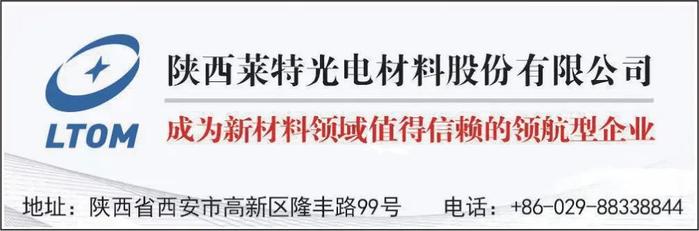 LTOM

陕西莱特光电材料股份有限公司

成为新材料领域值得信赖的领航型企业

地址：陕西省西安市高新区隆丰路99号　　电话：+86-029-88338844